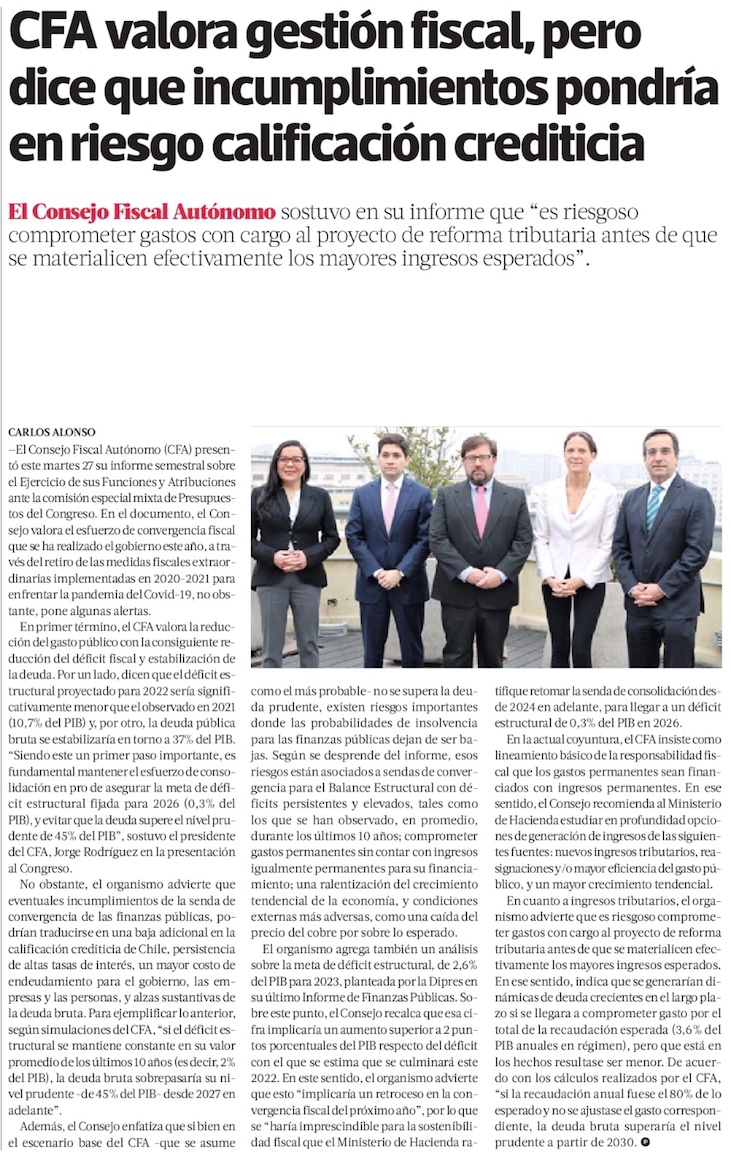 CFA valora gestión fiscal, pero dice que incumplimientos pondría en riesgo calificación crediticia

El Consejo Fiscal Autónomo sostuvo en su informe que "es riesgoso comprometer gastos con cargo al proyecto de reforma tributaria antes de que se materialicen efectivamente los mayores ingresos esperados".

CARLOS ALONSO

–El Consejo Fiscal Autónomo (CFA) presentó este martes 27 su informe semestral sobre el Ejercicio de sus Funciones y Atribuciones ante la comisión especial mixta de Presupuestos del Congreso. En el documento, el Consejo valora el esfuerzo de convergencia fiscal que se ha realizado el gobierno este año, a través del retiro de las medidas fiscales extraordinarias implementadas en 2020-2021 para enfrentar la pandemia del Covid-19, no obstante, pone algunas alertas.

En primer término, el CFA valora la reducción del gasto público con la consiguiente reducción del déficit fiscal y estabilización de la deuda. Por un lado, dicen que el déficit estructural proyectado para 2022 sería significativamente menor que el observado en 2021 (10,7% del PIB) y, por otro, la deuda pública bruta se estabilizaría en torno a 37% del PIB. "Siendo este un primer paso importante, es fundamental mantener el esfuerzo de consolidación en pro de asegurar la meta de déficit estructural fijada para 2026 (0,3% del PIB), y evitar que la deuda supere el nivel prudente de 45% del PIB", sostuvo el presidente del CFA, Jorge Rodríguez en la presentación al Congreso.

No obstante, el organismo advierte que eventuales incumplimientos de la senda de convergencia de las finanzas públicas, podrían traducirse en una baja adicional en la calificación crediticia de Chile, persistencia de altas tasas de interés, un mayor costo de endeudamiento para el gobierno, las empresas y las personas, y alzas sustantivas de la deuda bruta. Para ejemplificar lo anterior, según simulaciones del CFA, "si el déficit estructural se mantiene constante en su valor promedio de los últimos 10 años (es decir, 2% del PIB), la deuda bruta sobrepasaría su nivel prudente –de 45% del PIB– desde 2027 en adelante".

Además, el Consejo enfatiza que si bien en el escenario base del CFA –que se asume como el más probable– no se supera la deuda prudente, existen riesgos importantes donde las probabilidades de insolvencia para las finanzas públicas dejan de ser bajas. Según se desprende del informe, esos riesgos están asociados a sendas de convergencia para el Balance Estructural con déficits persistentes y elevados, tales como los que se han observado, en promedio, durante los últimos 10 años; comprometer gastos permanentes sin contar con ingresos igualmente permanentes para su financiamiento; una ralentización del crecimiento tendencial de la economía, y condiciones externas más adversas, como una caída del precio del cobre por sobre lo esperado.

El organismo agrega también un análisis sobre la meta de déficit estructural, de 2,6% del PIB para 2023, planteada por la Dipres en su último Informe de Finanzas Públicas. Sobre este punto, el Consejo recalca que esa cifra implicaría un aumento superior a 2 puntos porcentuales del PIB respecto del déficit con el que se estima que se culminará este 2022. En este sentido, el organismo advierte que esto "implicaría un retroceso en la convergencia fiscal del próximo año", por lo que se "haría imprescindible para la sostenibilidad fiscal que el Ministerio de Hacienda ratifique retomar la senda de consolidación desde 2024 en adelante, para llegar a un déficit estructural de 0,3% del PIB en 2026.

En la actual coyuntura, el CFA insiste como lineamiento básico de la responsabilidad fiscal que los gastos permanentes sean financiados con ingresos permanentes. En ese sentido, el Consejo recomienda al Ministerio de Hacienda estudiar en profundidad opciones de generación de ingresos de las siguientes fuentes: nuevos ingresos tributarios, reasignaciones y/o mayor eficiencia del gasto público, y un mayor crecimiento tendencial.

En cuanto a ingresos tributarios, el organismo advierte que es riesgoso comprometer gastos con cargo al proyecto de reforma tributaria antes de que se materialicen efectivamente los mayores ingresos esperados. En ese sentido, indica que se generarían dinámicas de deuda crecientes en el largo plazo si se llegara a comprometer gasto por el total de la recaudación esperada (3,6% del PIB anuales en régimen), pero que está en los hechos resultase ser menor. De acuerdo con los cálculos realizados por el CFA, "si la recaudación anual fuese el 80% de lo esperado y no se ajustase el gasto correspondiente, la deuda bruta superaría el nivel prudente a partir de 2030.